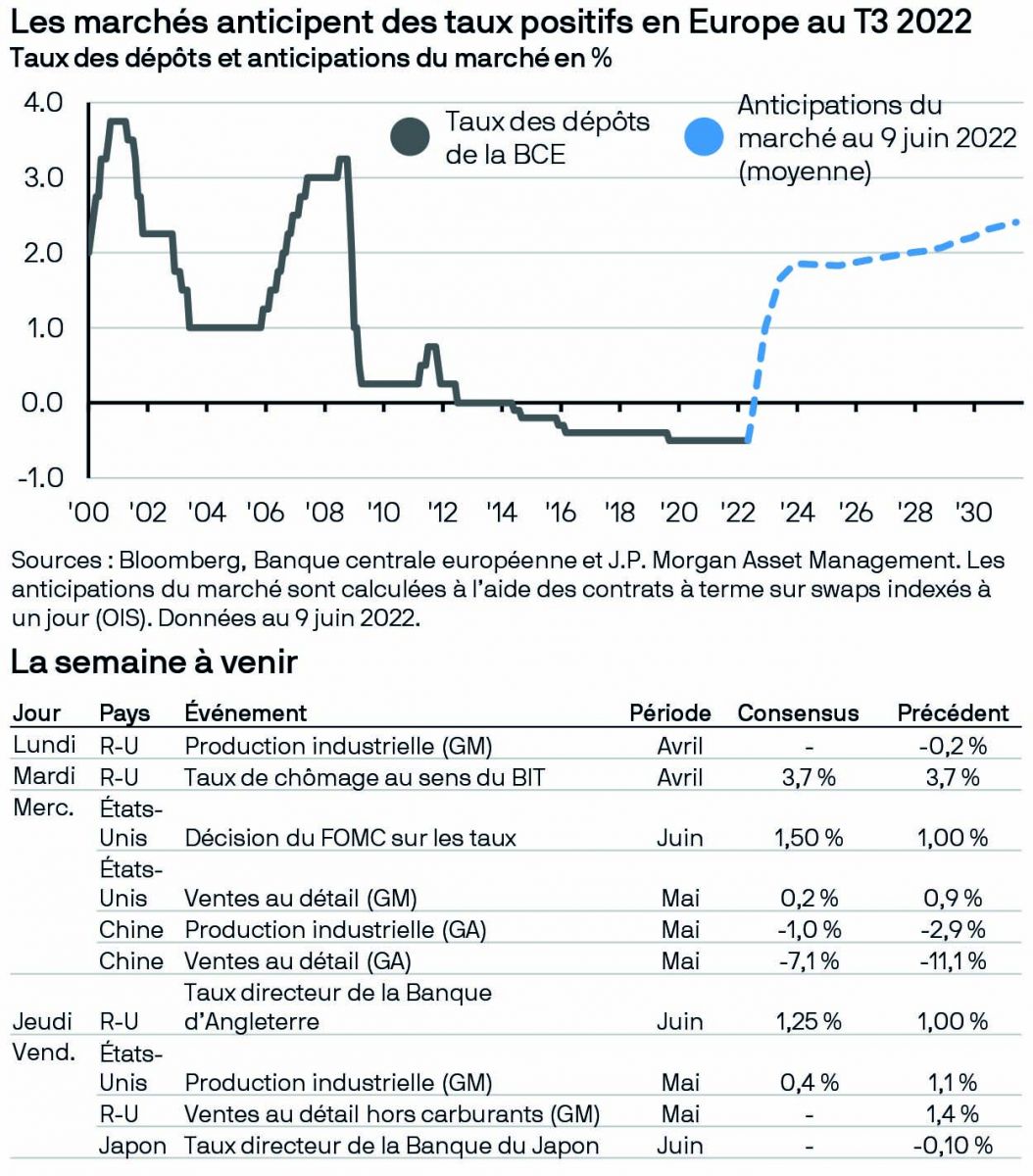 Les marchés anticipent des taux positifs en Europe au T3 2022
Taux des dépôts et anticipations du marché en %

4.0
3.0
2.0
1.0
0.0
-1.0

Taux des dépôts de la BCE
Anticipations du marché au 9 juin 2022 (moyenne)

'00 '02 '04 '06 '08 '10 '12 '14 '16 '18 '20 '22 '24 '26 '28 '30

Sources : Bloomberg, Banque centrale européenne et J.P. Morgan Asset Management. Les anticipations du marché sont calculées à l'aide des contrats à terme sur swaps indexés à un jour (OIS). Données au 9 juin 2022.

La semaine à venir

| Jour | Pays | Événement | Période | Consensus | Précédent |
|---|---|---|---|---|---|
| Lundi | R-U | Production industrielle (GM) | Avril | - | -0,2 % |
| Mardi | R-U | Taux de chômage au sens du BIT | Avril | 3,7 % | 3,7 % |
| Merc. | États-Unis | Décision du FOMC sur les taux | Juin | 1,50 % | 1,00 % |
| | États-Unis | Ventes au détail (GM) | Mai | 0,2 % | 0,9 % |
| | Chine | Production industrielle (GA) | Mai | -1,0 % | -2,9 % |
| | Chine | Ventes au détail (GA) | Mai | -7,1 % | -11,1 % |
| Jeudi | R-U | Taux directeur de la Banque d'Angleterre | Juin | 1,25 % | 1,00 % |
| Vend. | États-Unis | Production industrielle (GM) | Mai | 0,4 % | 1,1 % |
| | R-U | Ventes au détail hors carburants (GM) | Mai | - | 1,4 % |
| | Japon | Taux directeur de la Banque du Japon | Juin | - | -0,10 % |